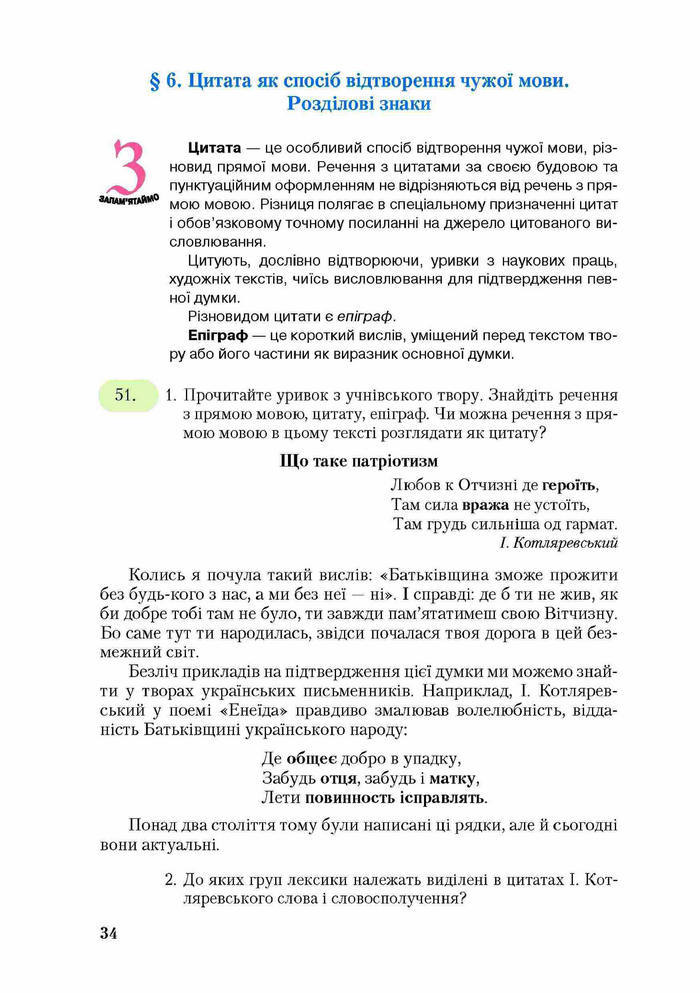 § 6. Цитата як спосіб відтворення чужої мови. Розділові знаки

З
ЗАПАМ'ЯТАЙМО

Цитата — це особливий спосіб відтворення чужої мови, різновид прямої мови. Речення з цитатами за своєю будовою та пунктуаційним оформленням не відрізняються від речень з прямою мовою. Різниця полягає в спеціальному призначенні цитат і обов'язковому точному посиланні на джерело цитованого висловлювання.

Цитують, дослівно відтворюючи, уривки з наукових праць, художніх текстів, чиїсь висловлювання для підтвердження певної думки.

Різновидом цитати є епіграф.

Епіграф — це короткий вислів, уміщений перед текстом твору або його частини як виразник основної думки.

51. 1. Прочитайте уривок з учнівського твору. Знайдіть речення з прямою мовою, цитату, епіграф. Чи можна речення з прямою мовою в цьому тексті розглядати як цитату?

Що таке патріотизм

Любов к Отчизні де героїть,
Там сила вража не устоїть,
Там грудь сильніша од гармат.
І. Котляревський

Колись я почула такий вислів: «Батьківщина зможе прожити без будь-кого з нас, а ми без неї — ні». І справді: де б ти не жив, як би добре тобі там не було, ти завжди пам'ятатимеш свою Вітчизну. Бо саме тут ти народилась, звідси почалася твоя дорога в цей безмежний світ.

Безліч прикладів на підтвердження цієї думки ми можемо знайти у творах українських письменників. Наприклад, І. Котляревський у поемі «Енеїда» правдиво змалював волелюбність, відданість Батьківщині українського народу:

Де общеє добро в упадку,
Забудь отця, забудь і матку,
Лети повинность ісправлять.

Понад два століття тому були написані ці рядки, але й сьогодні вони актуальні.

2. До яких груп лексики належать виділені в цитатах І. Котляревського слова і словосполучення?

34